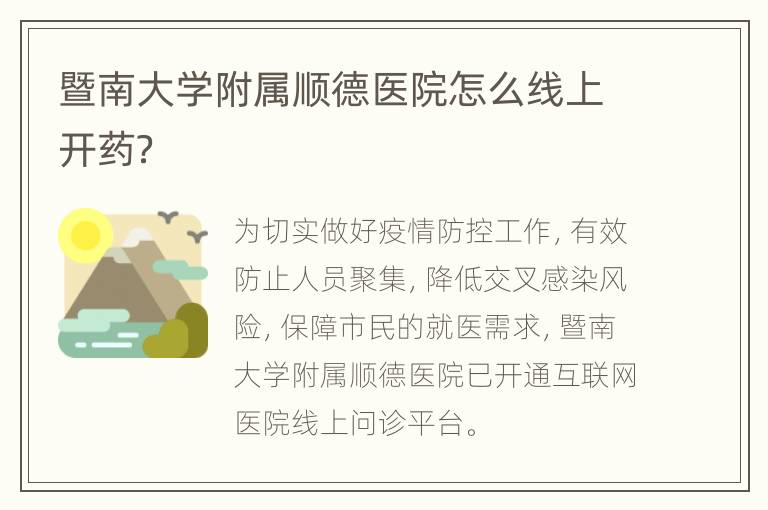 暨南大学附属顺德医院怎么线上开药?

为切实做好疫情防控工作, 有效防止人员聚集, 降低交叉感染风险, 保障市民的就医需求, 暨南大学附属顺德医院已开通互联网医院线上问诊平台。